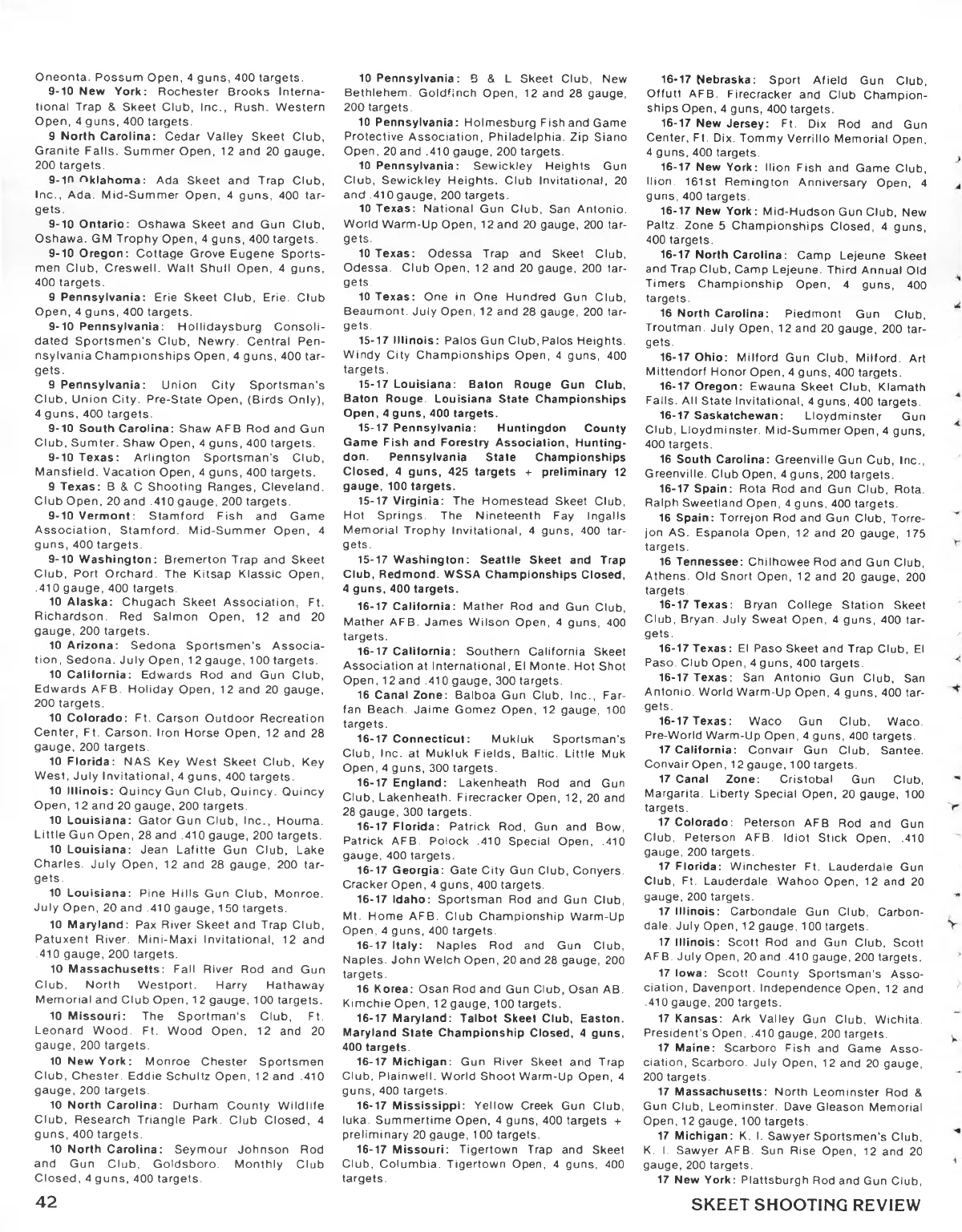 Oneonta. Possum Open, 4 guns, 400 targets.

9-10 New York: Rochester Brooks International Trap & Skeet Club, Inc., Rush. Western Open, 4 guns, 400 targets.

9 North Carolina: Cedar Valley Skeet Club, Granite Falls. Summer Open, 12 and 20 gauge, 200 targets.

9-10 Oklahoma: Ada Skeet and Trap Club, Inc., Ada. Mid-Summer Open, 4 guns, 400 targets.

9-10 Ontario: Oshawa Skeet and Gun Club, Oshawa. GM Trophy Open, 4 guns, 400 targets.

9-10 Oregon: Cottage Grove Eugene Sportsmen Club, Creswell. Walt Shull Open, 4 guns, 400 targets.

9 Pennsylvania: Erie Skeet Club, Erie. Club Open, 4 guns, 400 targets.

9-10 Pennsylvania: Hollidaysburg Consolidated Sportsmen's Club, Newry. Central Pennsylvania Championships Open, 4 guns, 400 targets.

9 Pennsylvania: Union City Sportsman's Club, Union City. Pre-State Open, (Birds Only), 4 guns, 400 targets.

9-10 South Carolina: Shaw AFB Rod and Gun Club, Sumter. Shaw Open, 4 guns, 400 targets.

9-10 Texas: Arlington Sportsman's Club, Mansfield. Vacation Open, 4 guns, 400 targets.

9 Texas: B & C Shooting Ranges, Cleveland. Club Open, 20 and .410 gauge, 200 targets.

9-10 Vermont: Stamford Fish and Game Association, Stamford. Mid-Summer Open, 4 guns, 400 targets.

9-10 Washington: Bremerton Trap and Skeet Club, Port Orchard. The Kitsap Klassic Open, .410 gauge, 400 targets.

10 Alaska: Chugach Skeet Association, Ft. Richardson. Red Salmon Open, 12 and 20 gauge, 200 targets.

10 Arizona: Sedona Sportsmen's Association, Sedona. July Open, 12 gauge, 100 targets.

10 California: Edwards Rod and Gun Club, Edwards AFB. Holiday Open, 12 and 20 gauge, 200 targets.

10 Colorado: Ft. Carson Outdoor Recreation Center, Ft. Carson. Iron Horse Open, 12 and 28 gauge, 200 targets.

10 Florida: NAS Key West Skeet Club, Key West, July Invitational, 4 guns, 400 targets.

10 Illinois: Quincy Gun Club, Quincy. Quincy Open, 12 and 20 gauge, 200 targets.

10 Louisiana: Gator Gun Club, Inc., Houma. Little Gun Open, 28 and .410 gauge, 200 targets.

10 Louisiana: Jean Lafitte Gun Club, Lake Charles. July Open, 12 and 28 gauge, 200 targets.

10 Louisiana: Pine Hills Gun Club, Monroe. July Open, 20 and .410 gauge, 150 targets.

10 Maryland: Pax River Skeet and Trap Club, Patuxent River. Mini-Maxi Invitational, 12 and .410 gauge, 200 targets.

10 Massachusetts: Fall River Rod and Gun Club, North Westport. Harry Hathaway Memorial and Club Open, 12 gauge, 100 targets.

10 Missouri: The Sportman's Club, Ft. Leonard Wood. Ft. Wood Open, 12 and 20 gauge, 200 targets.

10 New York: Monroe Chester Sportsmen Club, Chester. Eddie Schultz Open, 12 and .410 gauge, 200 targets.

10 North Carolina: Durham County Wildlife Club, Research Triangle Park. Club Closed, 4 guns, 400 targets.

10 North Carolina: Seymour Johnson Rod and Gun Club, Goldsboro. Monthly Club Closed, 4 guns, 400 targets.

10 Pennsylvania: B & L Skeet Club, New Bethlehem. Goldfinch Open, 12 and 28 gauge, 200 targets.

10 Pennsylvania: Holmesburg Fish and Game Protective Association, Philadelphia. Zip Siano Open, 20 and .410 gauge, 200 targets.

10 Pennsylvania: Sewickley Heights Gun Club, Sewickley Heights. Club Invitational, 20 and .410 gauge, 200 targets.

10 Texas: National Gun Club, San Antonio. World Warm-Up Open, 12 and 20 gauge, 200 targets.

10 Texas: Odessa Trap and Skeet Club, Odessa. Club Open, 12 and 20 gauge, 200 targets.

10 Texas: One in One Hundred Gun Club, Beaumont. July Open, 12 and 28 gauge, 200 targets.

15-17 Illinois: Palos Gun Club, Palos Heights. Windy City Championships Open, 4 guns, 400 targets.

15-17 Louisiana: Baton Rouge Gun Club, Baton Rouge. Louisiana State Championships Open, 4 guns, 400 targets.

15-17 Pennsylvania: Huntingdon County Game Fish and Forestry Association, Huntingdon. Pennsylvania State Championships Closed, 4 guns, 425 targets + preliminary 12 gauge, 100 targets.

15-17 Virginia: The Homestead Skeet Club, Hot Springs. The Nineteenth Fay Ingalls Memorial Trophy Invitational, 4 guns, 400 targets.

15-17 Washington: Seattle Skeet and Trap Club, Redmond. WSSA Championships Closed, 4 guns, 400 targets.

16-17 California: Mather Rod and Gun Club, Mather AFB. James Wilson Open, 4 guns, 400 targets.

16-17 California: Southern California Skeet Association at International, El Monte. Hot Shot Open, 12 and .410 gauge, 300 targets.

16 Canal Zone: Balboa Gun Club, Inc., Farfan Beach. Jaime Gomez Open, 12 gauge, 100 targets.

16-17 Connecticut: Mukluk Sportsman's Club, Inc. at Mukluk Fields, Baltic. Little Muk Open, 4 guns, 300 targets.

16-17 England: Lakenheath Rod and Gun Club, Lakenheath. Firecracker Open, 12, 20 and 28 gauge, 300 targets.

16-17 Florida: Patrick Rod, Gun and Bow, Patrick AFB. Polock .410 Special Open, .410 gauge, 400 targets.

16-17 Georgia: Gate City Gun Club, Conyers. Cracker Open, 4 guns, 400 targets.

16-17 Idaho: Sportsman Rod and Gun Club, Mt. Home AFB. Club Championship Warm-Up Open, 4 guns, 400 targets.

16-17 Italy: Naples Rod and Gun Club, Naples. John Welch Open, 20 and 28 gauge, 200 targets.

16 Korea: Osan Rod and Gun Club, Osan AB. Kimchie Open, 12 gauge, 100 targets.

16-17 Maryland: Talbot Skeet Club, Easton. Maryland State Championship Closed, 4 guns, 400 targets.

16-17 Michigan: Gun River Skeet and Trap Club, Plainwell. World Shoot Warm-Up Open, 4 guns, 400 targets.

16-17 Mississippi: Yellow Creek Gun Club, Iuka. Summertime Open, 4 guns, 400 targets + preliminary 20 gauge, 100 targets.

16-17 Missouri: Tigertown Trap and Skeet Club, Columbia. Tigertown Open, 4 guns, 400 targets.

16-17 Nebraska: Sport Afield Gun Club, Offutt AFB. Firecracker and Club Championships Open, 4 guns, 400 targets.

16-17 New Jersey: Ft. Dix Rod and Gun Center, Ft. Dix. Tommy Verrillo Memorial Open, 4 guns, 400 targets.

16-17 New York: Ilion Fish and Game Club, Ilion. 161st Remington Anniversary Open, 4 guns, 400 targets.

16-17 New York: Mid-Hudson Gun Club, New Paltz. Zone 5 Championships Closed, 4 guns, 400 targets.

16-17 North Carolina: Camp Lejeune Skeet and Trap Club, Camp Lejeune. Third Annual Old Timers Championship Open, 4 guns, 400 targets.

16 North Carolina: Piedmont Gun Club, Troutman. July Open, 12 and 20 gauge, 200 targets.

16-17 Ohio: Milford Gun Club, Milford. Art Mittendorf Honor Open, 4 guns, 400 targets.

16-17 Oregon: Ewauna Skeet Club, Klamath Falls. All State Invitational, 4 guns, 400 targets.

16-17 Saskatchewan: Lloydminster Gun Club, Lloydminster. Mid-Summer Open, 4 guns, 400 targets.

16 South Carolina: Greenville Gun Cub, Inc., Greenville. Club Open, 4 guns, 200 targets.

16-17 Spain: Rota Rod and Gun Club, Rota. Ralph Sweetland Open, 4 guns, 400 targets.

16 Spain: Torrejon Rod and Gun Club, Torrejon AS. Espanola Open, 12 and 20 gauge, 175 targets.

16 Tennessee: Chilhowee Rod and Gun Club, Athens. Old Snort Open, 12 and 20 gauge, 200 targets.

16-17 Texas: Bryan College Station Skeet Club, Bryan. July Sweat Open, 4 guns, 400 targets.

16-17 Texas: El Paso Skeet and Trap Club, El Paso. Club Open, 4 guns, 400 targets.

16-17 Texas: San Antonio Gun Club, San Antonio. World Warm-Up Open, 4 guns, 400 targets.

16-17 Texas: Waco Gun Club, Waco. Pre-World Warm-Up Open, 4 guns, 400 targets.

17 California: Convair Gun Club, Santee. Convair Open, 12 gauge, 100 targets.

17 Canal Zone: Cristobal Gun Club, Margarita. Liberty Special Open, 20 gauge, 100 targets.

17 Colorado: Peterson AFB Rod and Gun Club, Peterson AFB. Idiot Stick Open, .410 gauge, 200 targets.

17 Florida: Winchester Ft. Lauderdale Gun Club, Ft. Lauderdale. Wahoo Open, 12 and 20 gauge, 200 targets.

17 Illinois: Carbondale Gun Club, Carbondale. July Open, 12 gauge, 100 targets.

17 Illinois: Scott Rod and Gun Club, Scott AFB. July Open, 20 and .410 gauge, 200 targets.

17 Iowa: Scott County Sportsman's Association, Davenport. Independence Open, 12 and .410 gauge, 200 targets.

17 Kansas: Ark Valley Gun Club, Wichita. President's Open, .410 gauge, 200 targets.

17 Maine: Scarboro Fish and Game Association, Scarboro. July Open, 12 and 20 gauge, 200 targets.

17 Massachusetts: North Leominster Rod & Gun Club, Leominster. Dave Gleason Memorial Open, 12 gauge, 100 targets.

17 Michigan: K. I. Sawyer Sportsmen's Club, K. I. Sawyer AFB. Sun Rise Open, 12 and 20 gauge, 200 targets.

17 New York: Plattsburgh Rod and Gun Club,

42

SKEET SHOOTING REVIEW